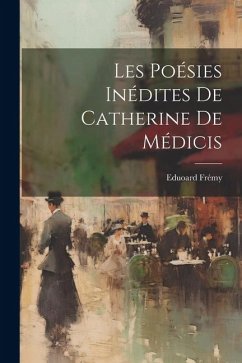 Les Poésies Inédites De Catherine De Médicis

Eduoard Frémy